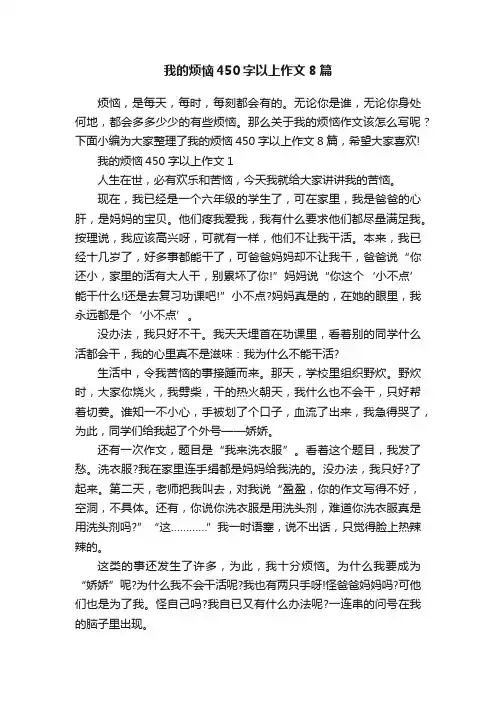 我的烦恼450字以上作文8篇

烦恼，是每天，每时，每刻都会有的。无论你是谁，无论你身处何地，都会多多少少的有些烦恼。那么关于我的烦恼作文该怎么写呢？下面小编为大家整理了我的烦恼450字以上作文8篇，希望大家喜欢!

我的烦恼450字以上作文1

人生在世，必有欢乐和苦恼，今天我就给大家讲讲我的苦恼。

现在，我已经是一个六年级的学生了，可在家里，我是爸爸的心肝，是妈妈的宝贝。他们疼我爱我，我有什么要求他们都尽量满足我。按理说，我应该高兴呀，可就有一样，他们不让我干活。本来，我已经十几岁了，好多事都能干了，可爸爸妈妈却不让我干，爸爸说“你还小，家里的活有大人干，别累坏了你!”妈妈说“你这个‘小不点’能干什么!还是去复习功课吧!”小不点?妈妈真是的，在她的眼里，我永远都是个‘小不点’。

没办法，我只好不干。我天天埋首在功课里，看着别的同学什么活都会干，我的心里真不是滋味：我为什么不能干活?

生活中，令我苦恼的事接踵而来。那天，学校里组织野炊。野炊时，大家你烧火，我劈柴，干的热火朝天，我什么也不会干，只好帮着切姜。谁知一不小心，手被划了个口子，血流了出来，我急得哭了，为此，同学们给我起了个外号——娇娇。

还有一次作文，题目是“我来洗衣服”。看着这个题目，我发了愁。洗衣服?我在家里连手绢都是妈妈给我洗的。没办法，我只好?了起来。第二天，老师把我叫去，对我说“盈盈，你的作文写得不好，空洞，不具体。还有，你说你洗衣服是用洗头剂，难道你洗衣服真是用洗头剂吗?”“这…………”我一时语塞，说不出话，只觉得脸上热辣辣的。

这类的事还发生了许多，为此，我十分烦恼。为什么我要成为“娇娇”呢?为什么我不会干活呢?我也有两只手呀!怪爸爸妈妈吗?可他们也是为了我。怪自己吗?我自已又有什么办法呢?一连串的问号在我的脑子里出现。